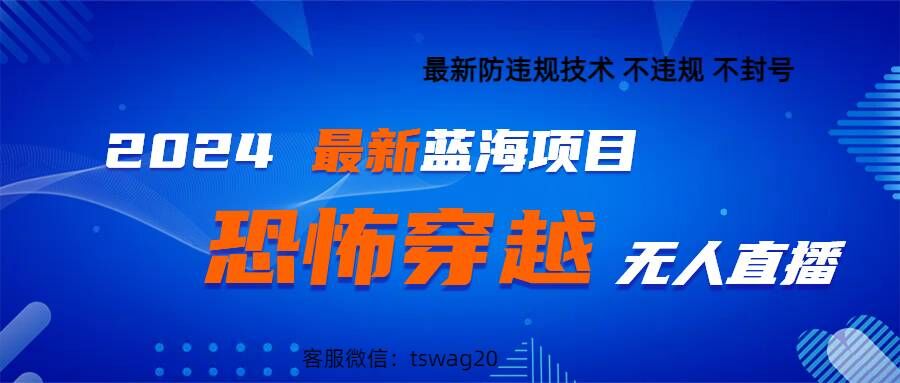 最新防违规技术 不违规 不封号

2024 最新蓝海项目

恐怖穿越 无人直播

客服微信：tswag20